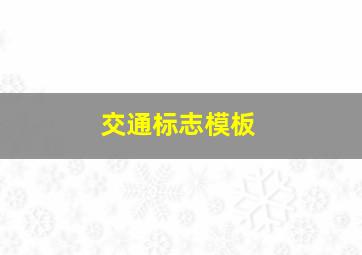 交通标志模板